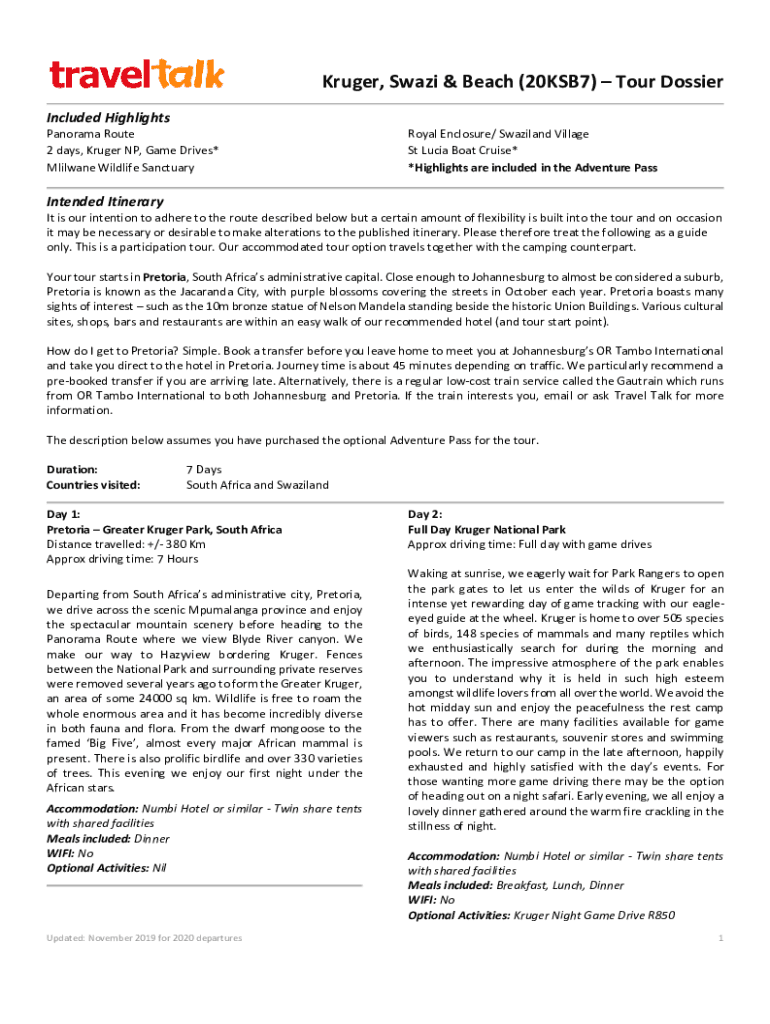 traveltalk

Kruger, Swazi & Beach (20KSB7) – Tour Dossier

Included Highlights

Panorama Route
2 days, Kruger NP, Game Drives*
Mlilwane Wildlife Sanctuary

Royal Enclosure/ Swaziland Village
St Lucia Boat Cruise*
*Highlights are included in the Adventure Pass

Intended Itinerary

It is our intention to adhere to the route described below but a certain amount of flexibility is built into the tour and on occasion it may be necessary or desirable to make alterations to the published itinerary. Please therefore treat the following as a guide only. This is a participation tour. Our accommodated tour option travels together with the camping counterpart.

Your tour starts in Pretoria, South Africa's administrative capital. Close enough to Johannesburg to almost be considered a suburb, Pretoria is known as the Jacaranda City, with purple blossoms covering the streets in October each year. Pretoria boasts many sights of interest – such as the 10m bronze statue of Nelson Mandela standing beside the historic Union Buildings. Various cultural sites, shops, bars and restaurants are within an easy walk of our recommended hotel (and tour start point).

How do I get to Pretoria? Simple. Book a transfer before you leave home to meet you at Johannesburg's OR Tambo International and take you direct to the hotel in Pretoria. Journey time is about 45 minutes depending on traffic. We particularly recommend a pre-booked transfer if you are arriving late. Alternatively, there is a regular low-cost train service called the Gautrain which runs from OR Tambo International to both Johannesburg and Pretoria. If the train interests you, email or ask Travel Talk for more information.

The description below assumes you have purchased the optional Adventure Pass for the tour.

Duration: 7 Days
Countries visited: South Africa and Swaziland

Day 1:
Pretoria – Greater Kruger Park, South Africa
Distance travelled: +/- 380 Km
Approx driving time: 7 Hours

Departing from South Africa's administrative city, Pretoria, we drive across the scenic Mpumalanga province and enjoy the spectacular mountain scenery before heading to the Panorama Route where we view Blyde River canyon. We make our way to Hazyview bordering Kruger. Fences between the National Park and surrounding private reserves were removed several years ago to form the Greater Kruger, an area of some 24000 sq km. Wildlife is free to roam the whole enormous area and it has become incredibly diverse in both fauna and flora. From the dwarf mongoose to the famed 'Big Five', almost every major African mammal is present. There is also prolific birdlife and over 330 varieties of trees. This evening we enjoy our first night under the African stars.

Accommodation: Numbi Hotel or similar - Twin share tents with shared facilities
Meals included: Dinner
WIFI: No
Optional Activities: Nil

Day 2:
Full Day Kruger National Park
Approx driving time: Full day with game drives

Waking at sunrise, we eagerly wait for Park Rangers to open the park gates to let us enter the wilds of Kruger for an intense yet rewarding day of game tracking with our eagle-eyed guide at the wheel. Kruger is home to over 505 species of birds, 148 species of mammals and many reptiles which we enthusiastically search for during the morning and afternoon. The impressive atmosphere of the park enables you to understand why it is held in such high esteem amongst wildlife lovers from all over the world. We avoid the hot midday sun and enjoy the peacefulness the rest camp has to offer. There are many facilities available for game viewers such as restaurants, souvenir stores and swimming pools. We return to our camp in the late afternoon, happily exhausted and highly satisfied with the day's events. For those wanting more game driving there may be the option of heading out on a night safari. Early evening, we all enjoy a lovely dinner gathered around the warm fire crackling in the stillness of night.

Accommodation: Numbi Hotel or similar - Twin share tents with shared facilities
Meals included: Breakfast, Lunch, Dinner
WIFI: No
Optional Activities: Kruger Night Game Drive R850

Updated: November 2019 for 2020 departures

1